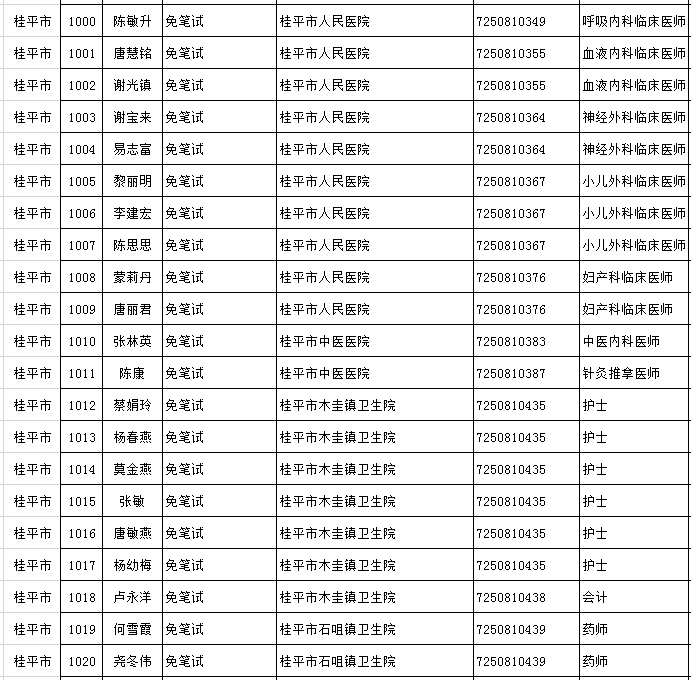 | 桂平市 | 1000 | 陈敏升 | 免笔试 | 桂平市人民医院 | 7250810349 | 呼吸内科临床医师 |
|---|---|---|---|---|---|---|
| 桂平市 | 1001 | 唐慧铭 | 免笔试 | 桂平市人民医院 | 7250810355 | 血液内科临床医师 |
| 桂平市 | 1002 | 谢光镇 | 免笔试 | 桂平市人民医院 | 7250810355 | 血液内科临床医师 |
| 桂平市 | 1003 | 谢宝来 | 免笔试 | 桂平市人民医院 | 7250810364 | 神经外科临床医师 |
| 桂平市 | 1004 | 易志富 | 免笔试 | 桂平市人民医院 | 7250810364 | 神经外科临床医师 |
| 桂平市 | 1005 | 黎丽明 | 免笔试 | 桂平市人民医院 | 7250810367 | 小儿外科临床医师 |
| 桂平市 | 1006 | 李建宏 | 免笔试 | 桂平市人民医院 | 7250810367 | 小儿外科临床医师 |
| 桂平市 | 1007 | 陈思思 | 免笔试 | 桂平市人民医院 | 7250810367 | 小儿外科临床医师 |
| 桂平市 | 1008 | 蒙莉丹 | 免笔试 | 桂平市人民医院 | 7250810376 | 妇产科临床医师 |
| 桂平市 | 1009 | 唐丽君 | 免笔试 | 桂平市人民医院 | 7250810376 | 妇产科临床医师 |
| 桂平市 | 1010 | 张林英 | 免笔试 | 桂平市中医医院 | 7250810383 | 中医内科医师 |
| 桂平市 | 1011 | 陈康 | 免笔试 | 桂平市中医医院 | 7250810387 | 针灸推拿医师 |
| 桂平市 | 1012 | 蔡娟玲 | 免笔试 | 桂平市木圭镇卫生院 | 7250810435 | 护士 |
| 桂平市 | 1013 | 杨春燕 | 免笔试 | 桂平市木圭镇卫生院 | 7250810435 | 护士 |
| 桂平市 | 1014 | 莫金燕 | 免笔试 | 桂平市木圭镇卫生院 | 7250810435 | 护士 |
| 桂平市 | 1015 | 张敏 | 免笔试 | 桂平市木圭镇卫生院 | 7250810435 | 护士 |
| 桂平市 | 1016 | 唐敏燕 | 免笔试 | 桂平市木圭镇卫生院 | 7250810435 | 护士 |
| 桂平市 | 1017 | 杨幼梅 | 免笔试 | 桂平市木圭镇卫生院 | 7250810435 | 护士 |
| 桂平市 | 1018 | 卢永洋 | 免笔试 | 桂平市木圭镇卫生院 | 7250810438 | 会计 |
| 桂平市 | 1019 | 何雪霞 | 免笔试 | 桂平市石咀镇卫生院 | 7250810439 | 药师 |
| 桂平市 | 1020 | 尧冬伟 | 免笔试 | 桂平市石咀镇卫生院 | 7250810439 | 药师 |